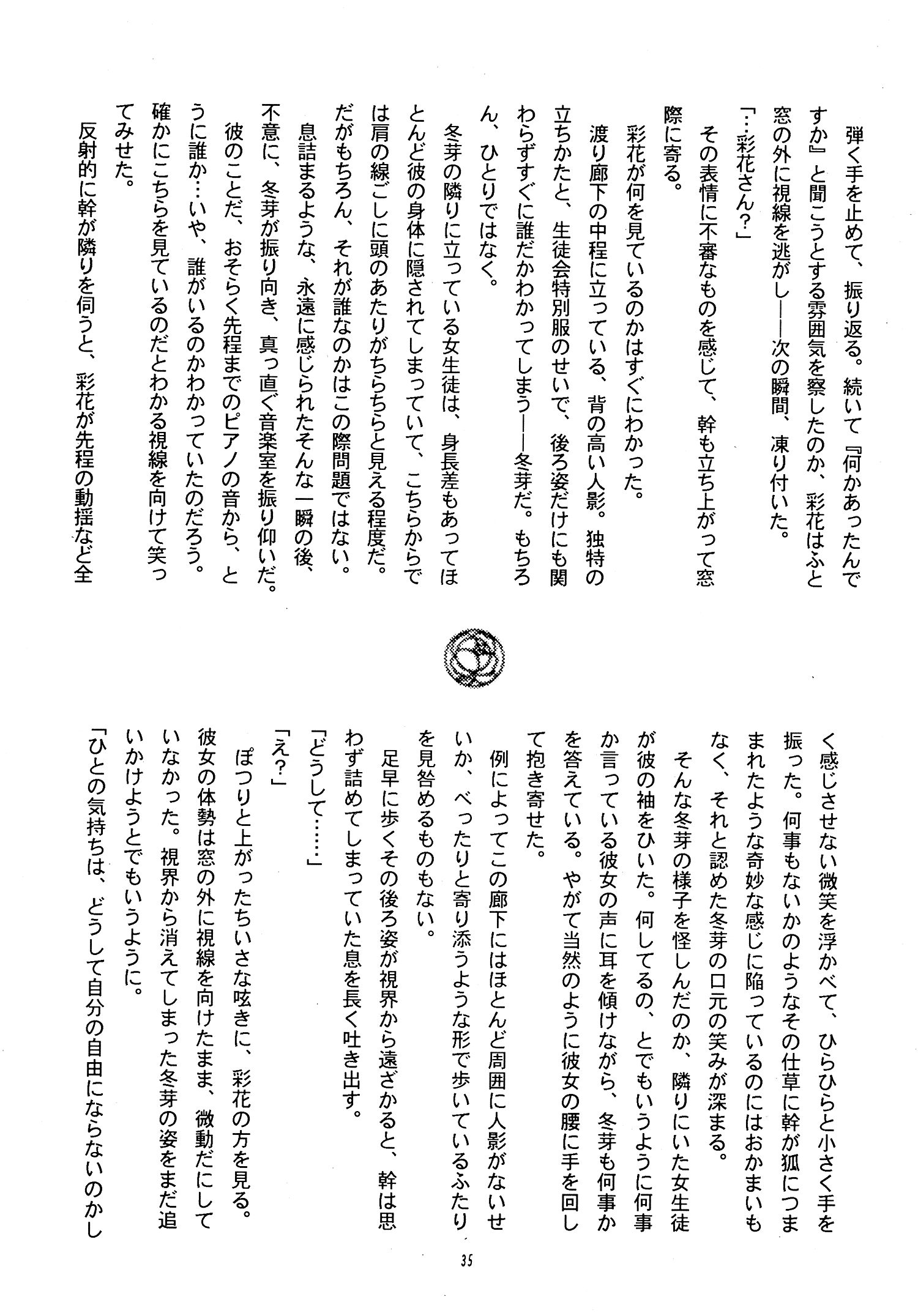 弾く手を止めて、振り返る。続いて『何かあったんですか』と聞こうとする雰囲気を察したのか、彩花はふと窓の外に視線を逃がし――次の瞬間、凍り付いた。

「…彩花さん?」

その表情に不審なものを感じて、幹も立ち上がって窓際に寄る。

彩花が何を見ているのかはすぐにわかった。

渡り廊下の中程に立っている、背の高い人影。独特の立ちかたと、生徒会特別服のせいで、後ろ姿だけにも関わらずすぐに誰だかわかってしまう――冬芽だ。もちろん、ひとりではなく。

冬芽の隣りに立っている女生徒は、身長差もあってほとんど彼の身体に隠されてしまっていて、こちらからでは肩の線ごしに頭のあたりがちらちらと見える程度だ。だがもちろん、それが誰なのかはこの際問題ではない。

息詰まるような、永遠に感じられたそんな一瞬の後、不意に、冬芽が振り向き、真っ直ぐ音楽室を振り仰いだ。

彼のことだ、おそらく先程までのピアノの音から、とうに誰か…いや、誰がいるのかわかっていたのだろう。確かにこちらを見ているのだとわかる視線を向けて笑ってみせた。

反射的に幹が隣りを伺うと、彩花が先程の動揺など全く感じさせない微笑を浮かべて、ひらひらと小さく手を振った。何事もないかのようなその仕草に幹が狐につままれたような奇妙な感じに陥っているのにはおかまいもなく、それと認めた冬芽の口元の笑みが深まる。

そんな冬芽の様子を怪しんだのか、隣りにいた女生徒が彼の袖をひいた。何してるの、とでもいうように何事か言っている彼女の声に耳を傾けながら、冬芽も何事かを答えている。やがて当然のように彼女の腰に手を回して抱き寄せた。

例によってこの廊下にはほとんど周囲に人影がないせいか、べったりと寄り添うような形で歩いているふたりを見咎めるものもない。

足早に歩くその後ろ姿が視界から遠ざかると、幹は思わず詰めてしまっていた息を長く吐き出す。

「どうして……」

「え?」

ぽつりと上がったちいさな呟きに、彩花の方を見る。彼女の体勢は窓の外に視線を向けたまま、微動だにしていなかった。視界から消えてしまった冬芽の姿をまだ追いかけようとでもいうように。

「ひとの気持ちは、どうして自分の自由にならないのかし

35